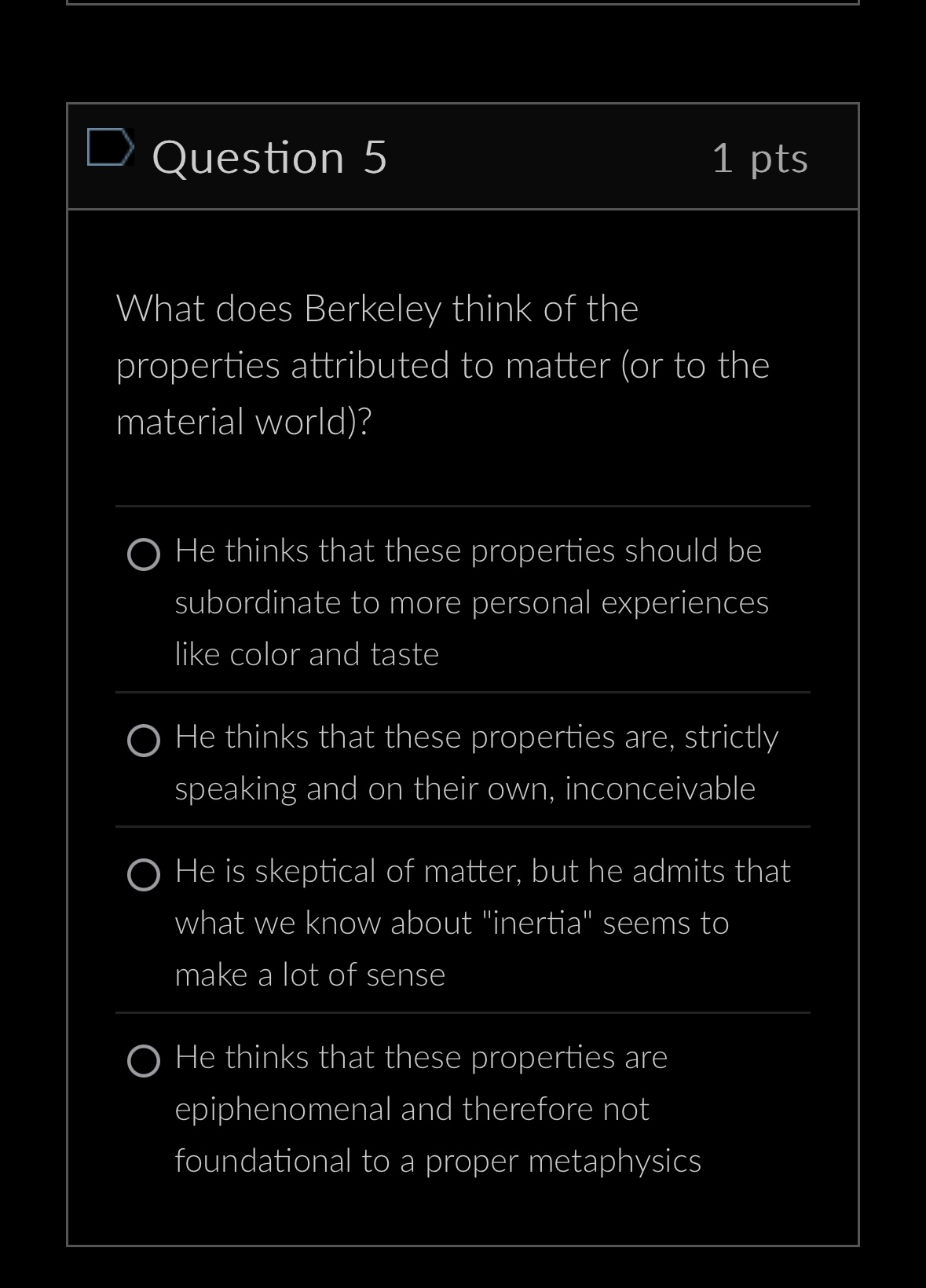 Question 5

1 pts

What does Berkeley think of the properties attributed to matter (or to the material world)?

He thinks that these properties should be subordinate to more personal experiences like color and taste

He thinks that these properties are, strictly speaking and on their own, inconceivable

He is skeptical of matter, but he admits that what we know about "inertia" seems to make a lot of sense

He thinks that these properties are epiphenomenal and therefore not foundational to a proper metaphysics